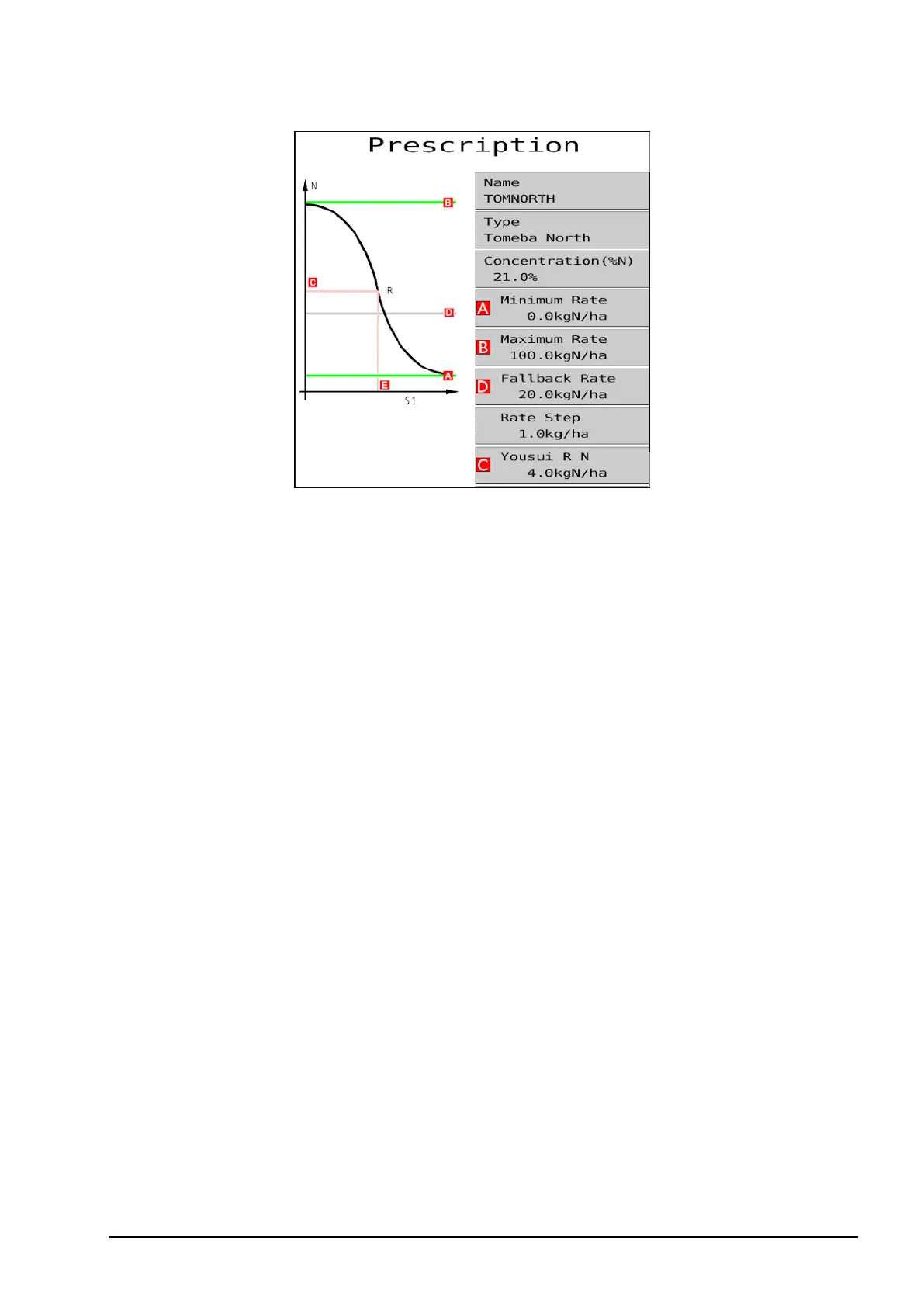 Prescription

N

B

C

R

D

A

E

S1

Name
TOMNORTH

Type
Tomeba North

Concentration(%N)
21.0%

A Minimum Rate
0.0kgN/ha

B Maximum Rate
100.0kgN/ha

D Fallback Rate
20.0kgN/ha

Rate Step
1.0kg/ha

C Yousui R N
4.0kgN/ha